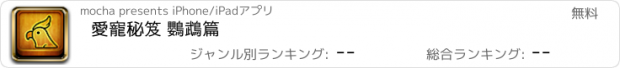 mocha presents iPhone/iPadアプリ

無料

愛寵秘笈 鸚鵡篇

ジャンル別ランキング: --

総合ランキング: --